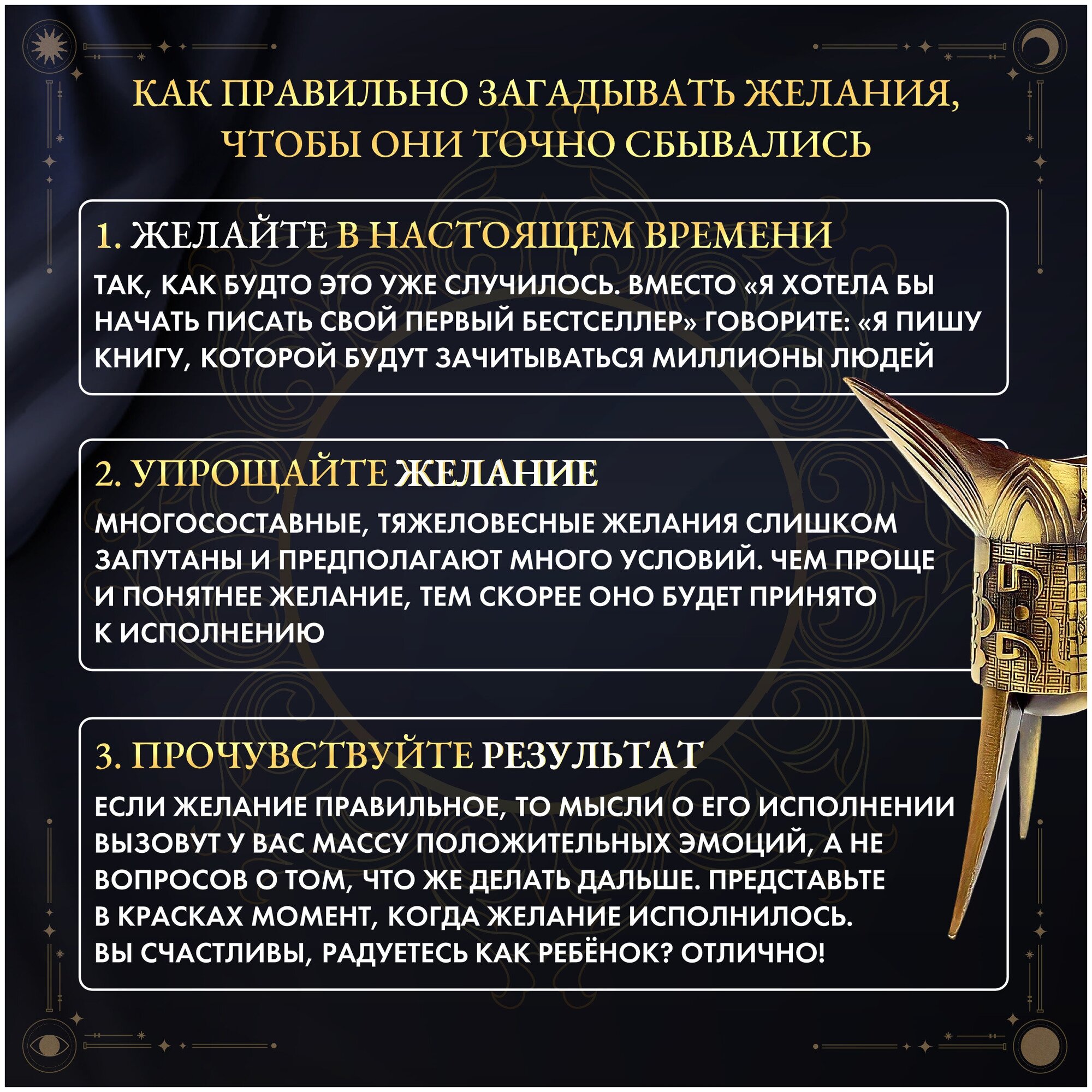 КАК ПРАВИЛЬНО ЗАГАДЫВАТЬ ЖЕЛАНИЯ, ЧТОБЫ ОНИ ТОЧНО СБЫВАЛИСЬ

1. ЖЕЛАЙТЕ В НАСТОЯЩЕМ ВРЕМЕНИ

ТАК, КАК БУДТО ЭТО УЖЕ СЛУЧИЛОСЬ. ВМЕСТО «Я ХОТЕЛА БЫ НАЧАТЬ ПИСАТЬ СВОЙ ПЕРВЫЙ БЕСТСЕЛЛЕР» ГОВОРИТЕ: «Я ПИШУ КНИГУ, КОТОРОЙ БУДУТ ЗАЧИТЫВАТЬСЯ МИЛЛИОНЫ ЛЮДЕЙ

2. УПРОЩАЙТЕ ЖЕЛАНИЕ

МНОГОСОСТАВНЫЕ, ТЯЖЕЛОВЕСНЫЕ ЖЕЛАНИЯ СЛИШКОМ ЗАПУТАНЫ И ПРЕДПОЛАГАЮТ МНОГО УСЛОВИЙ. ЧЕМ ПРОЩЕ И ПОНЯТНЕЕ ЖЕЛАНИЕ, ТЕМ СКОРЕЕ ОНО БУДЕТ ПРИНЯТО К ИСПОЛНЕНИЮ

3. ПРОЧУВСТВУЙТЕ РЕЗУЛЬТАТ

ЕСЛИ ЖЕЛАНИЕ ПРАВИЛЬНОЕ, ТО МЫСЛИ О ЕГО ИСПОЛНЕНИИ ВЫЗОВУТ У ВАС МАССУ ПОЛОЖИТЕЛЬНЫХ ЭМОЦИЙ, А НЕ ВОПРОСОВ О ТОМ, ЧТО ЖЕ ДЕЛАТЬ ДАЛЬШЕ. ПРЕДСТАВЬТЕ В КРАСКАХ МОМЕНТ, КОГДА ЖЕЛАНИЕ ИСПОЛНИЛОСЬ. ВЫ СЧАСТЛИВЫ, РАДУЕТЕСЬ КАК РЕБЁНОК? ОТЛИЧНО!